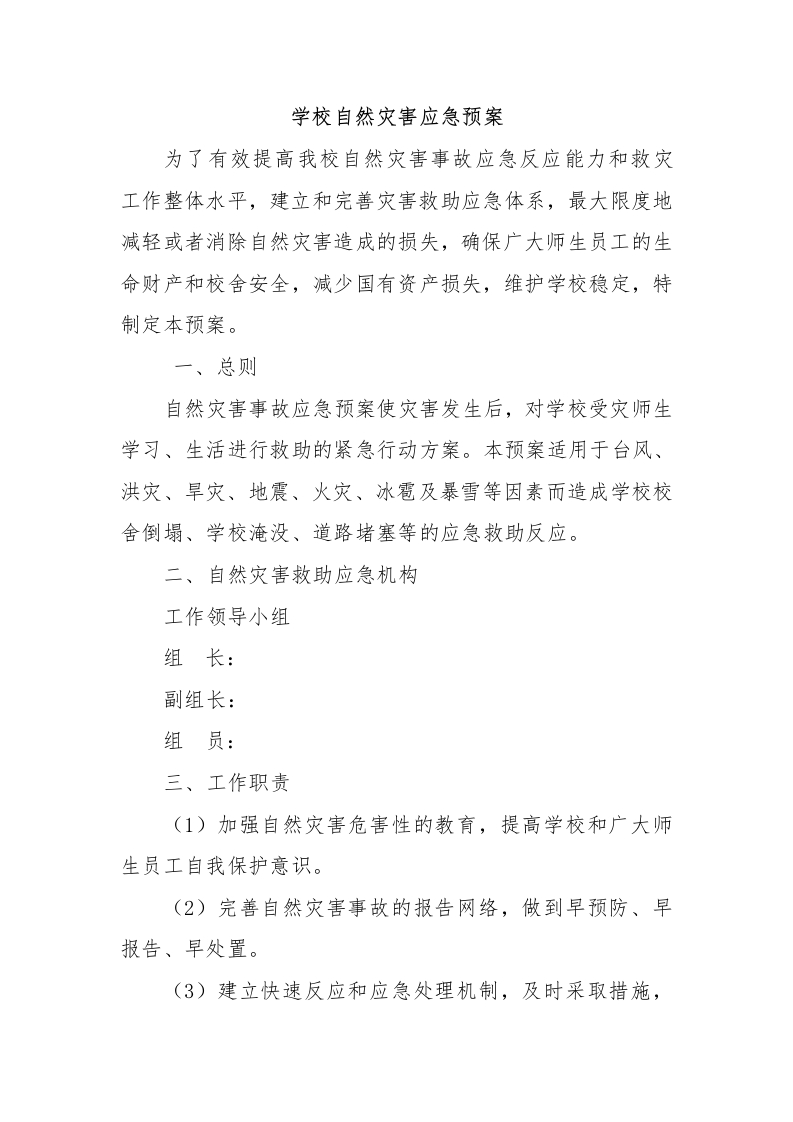 学校自然灾害应急预案

为了有效提高我校自然灾害事故应急反应能力和救灾工作整体水平，建立和完善灾害救助应急体系，最大限度地减轻或者消除自然灾害造成的损失，确保广大师生员工的生命财产和校舍安全，减少国有资产损失，维护学校稳定，特制定本预案。

一、总则

自然灾害事故应急预案使灾害发生后，对学校受灾师生学习、生活进行救助的紧急行动方案。本预案适用于台风、洪灾、旱灾、地震、火灾、冰雹及暴雪等因素而造成学校校舍倒塌、学校淹没、道路堵塞等的应急救助反应。

二、自然灾害救助应急机构

工作领导小组

组　长：

副组长：

组　员：

三、工作职责

（1）加强自然灾害危害性的教育，提高学校和广大师生员工自我保护意识。

（2）完善自然灾害事故的报告网络，做到早预防、早报告、早处置。

（3）建立快速反应和应急处理机制，及时采取措施，